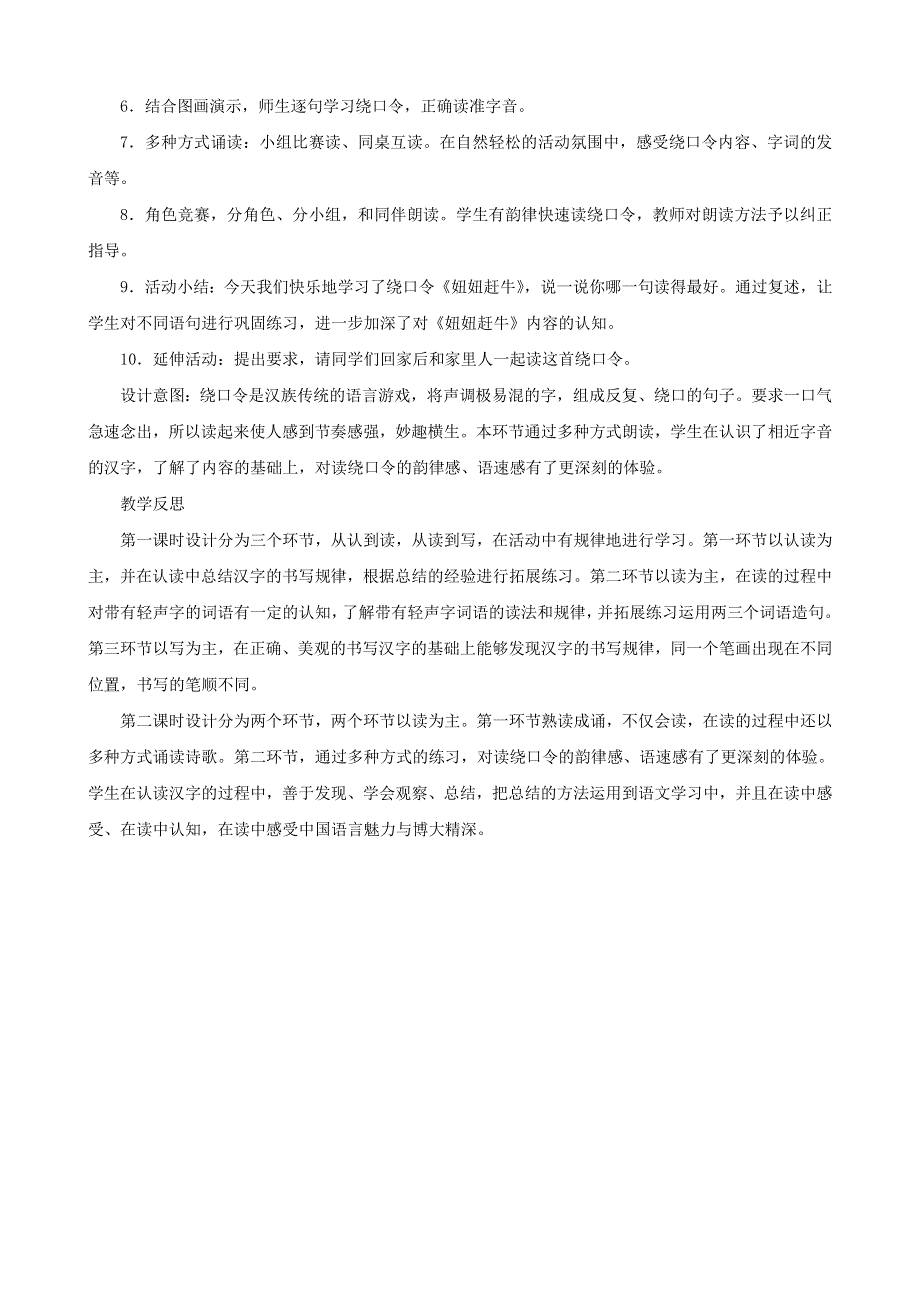 6．结合图画演示，师生逐句学习绕口令，正确读准字音。

7．多种方式诵读：小组比赛读、同桌互读。在自然轻松的活动氛围中，感受绕口令内容、字词的发音等。

8．角色竞赛，分角色、分小组，和同伴朗读。学生有韵律快速读绕口令，教师对朗读方法予以纠正指导。

9．活动小结：今天我们快乐地学习了绕口令《妞妞赶牛》，说一说你哪一句读得最好。通过复述，让学生对不同语句进行巩固练习，进一步加深了对《妞妞赶牛》内容的认知。

10．延伸活动：提出要求，请同学们回家后和家里人一起读这首绕口令。

设计意图：绕口令是汉族传统的语言游戏，将声调极易混的字，组成反复、绕口的句子。要求一口气急速念出，所以读起来使人感到节奏感强，妙趣横生。本环节通过多种方式朗读，学生在认识了相近字音的汉字，了解了内容的基础上，对读绕口令的韵律感、语速感有了更深刻的体验。

教学反思

第一课时设计分为三个环节，从认到读，从读到写，在活动中有规律地进行学习。第一环节以认读为主，并在认读中总结汉字的书写规律，根据总结的经验进行拓展练习。第二环节以读为主，在读的过程中对带有轻声字的词语有一定的认知，了解带有轻声字词语的读法和规律，并拓展练习运用两三个词语造句。第三环节以写为主，在正确、美观的书写汉字的基础上能够发现汉字的书写规律，同一个笔画出现在不同位置，书写的笔顺不同。

第二课时设计分为两个环节，两个环节以读为主。第一环节熟读成诵，不仅会读，在读的过程中还以多种方式诵读诗歌。第二环节，通过多种方式的练习，对读绕口令的韵律感、语速感有了更深刻的体验。学生在认读汉字的过程中，善于发现、学会观察、总结，把总结的方法运用到语文学习中，并且在读中感受、在读中认知，在读中感受中国语言魅力与博大精深。